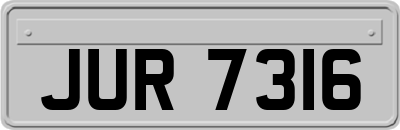 JUR 7316